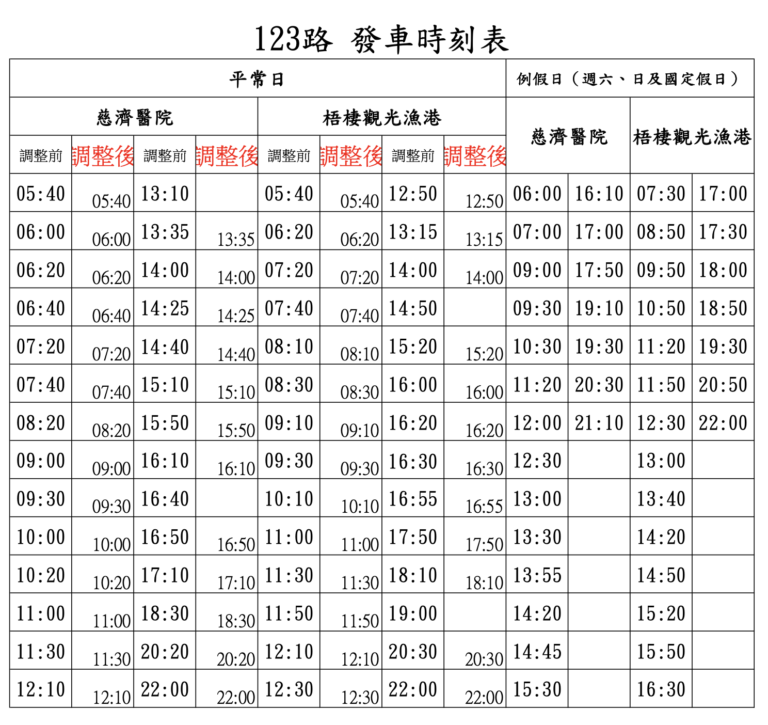 123路 發車時刻表

| 平常日 | | | | | | | | 例假日（週六、日及國定假日） | | | |
|---|---|---|---|---|---|---|---|---|---|---|---|
| 慈濟醫院 | | | | 梧棲觀光漁港 | | | | 慈濟醫院 | | 梧棲觀光漁港 | |
| 調整前 | 調整後 | 調整前 | 調整後 | 調整前 | 調整後 | 調整前 | 調整後 | | | | |
| 05:40 | 05:40 | 13:10 | | 05:40 | 05:40 | 12:50 | 12:50 | 06:00 | 16:10 | 07:30 | 17:00 |
| 06:00 | 06:00 | 13:35 | 13:35 | 06:20 | 06:20 | 13:15 | 13:15 | 07:00 | 17:00 | 08:50 | 17:30 |
| 06:20 | 06:20 | 14:00 | 14:00 | 07:20 | 07:20 | 14:00 | 14:00 | 09:00 | 17:50 | 09:50 | 18:00 |
| 06:40 | 06:40 | 14:25 | 14:25 | 07:40 | 07:40 | 14:50 | | 09:30 | 19:10 | 10:50 | 18:50 |
| 07:20 | 07:20 | 14:40 | 14:40 | 08:10 | 08:10 | 15:20 | 15:20 | 10:30 | 19:30 | 11:20 | 19:30 |
| 07:40 | 07:40 | 15:10 | 15:10 | 08:30 | 08:30 | 16:00 | 16:00 | 11:20 | 20:30 | 11:50 | 20:50 |
| 08:20 | 08:20 | 15:50 | 15:50 | 09:10 | 09:10 | 16:20 | 16:20 | 12:00 | 21:10 | 12:30 | 22:00 |
| 09:00 | 09:00 | 16:10 | 16:10 | 09:30 | 09:30 | 16:30 | 16:30 | 12:30 | | 13:00 | |
| 09:30 | 09:30 | 16:40 | | 10:10 | 10:10 | 16:55 | 16:55 | 13:00 | | 13:40 | |
| 10:00 | 10:00 | 16:50 | 16:50 | 11:00 | 11:00 | 17:50 | 17:50 | 13:30 | | 14:20 | |
| 10:20 | 10:20 | 17:10 | 17:10 | 11:30 | 11:30 | 18:10 | 18:10 | 13:55 | | 14:50 | |
| 11:00 | 11:00 | 18:30 | 18:30 | 11:50 | 11:50 | 19:00 | | 14:20 | | 15:20 | |
| 11:30 | 11:30 | 20:20 | 20:20 | 12:10 | 12:10 | 20:30 | 20:30 | 14:45 | | 15:50 | |
| 12:10 | 12:10 | 22:00 | 22:00 | 12:30 | 12:30 | 22:00 | 22:00 | 15:30 | | 16:30 | |